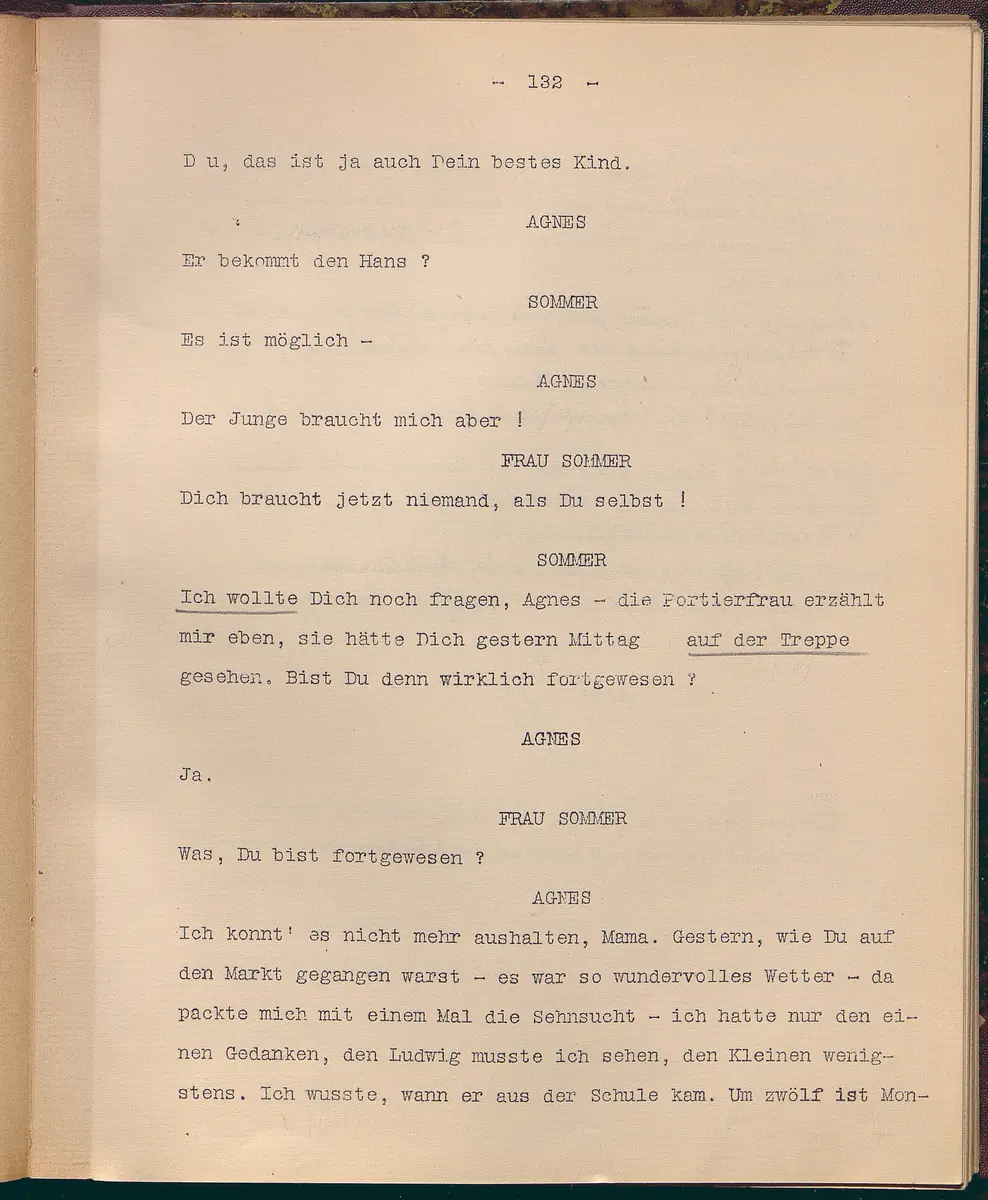 - 132 -

D u, das ist ja auch Dein bestes Kind.

AGNES

Er bekommt den Hans ?

SOMMER

Es ist möglich -

AGNES

Der Junge braucht mich aber !

FRAU SOMMER

Dich braucht jetzt niemand, als Du selbst !

SOMMER

Ich wollte Dich noch fragen, Agnes - die Portierfrau erzählt mir eben, sie hätte Dich gestern Mittag auf der Treppe gesehen. Bist Du denn wirklich fortgewesen ?

AGNES

Ja.

FRAU SOMMER

Was, Du bist fortgewesen ?

AGNES

Ich konnt' es nicht mehr aushalten, Mama. Gestern, wie Du auf den Markt gegangen warst - es war so wundervolles Wetter - da packte mich mit einem Mal die Sehnsucht - ich hatte nur den einen Gedanken, den Ludwig musste ich sehen, den Kleinen wenigstens. Ich wusste, wann er aus der Schule kam. Um zwölf ist Mon-